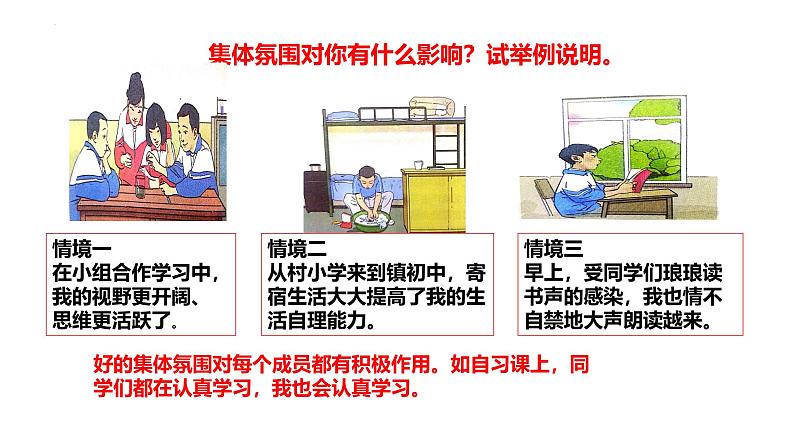 集体氛围对你有什么影响？试举例说明。

情境一
在小组合作学习中，我的视野更开阔、思维更活跃了。

情境二
从村小学来到镇初中，寄宿生活大大提高了我的生活自理能力。

情境三
早上，受同学们琅琅读书声的感染，我也情不自禁地大声朗读越来。

好的集体氛围对每个成员都有积极作用。如自习课上，同学们都在认真学习，我也会认真学习。